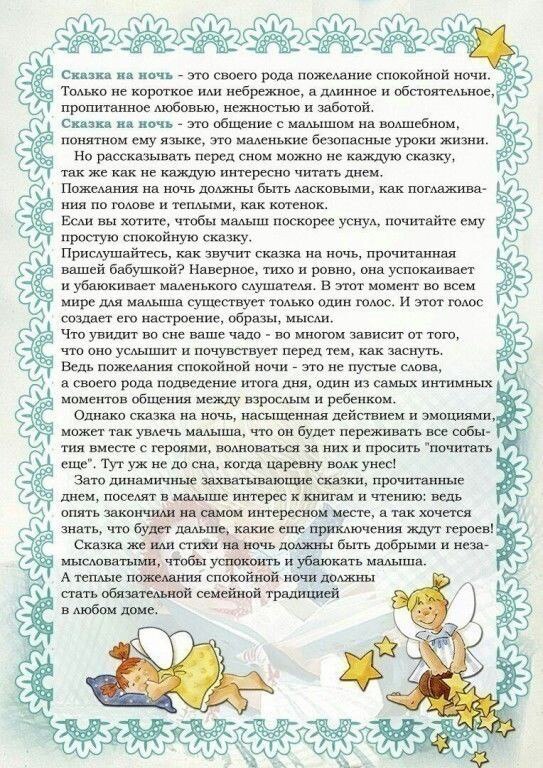 Сказка на ночь - это своего рода пожелание спокойной ночи. Только не короткое или небрежное, а длинное и обстоятельное, пропитанное любовью, нежностью и заботой.
Сказка на ночь - это общение с малышом на волшебном, понятном ему языке, это маленькие безопасные уроки жизни.

Но рассказывать перед сном можно не каждую сказку, так же как не каждую интересно читать днем.
Пожелания на ночь должны быть ласковыми, как поглаживания по голове и теплыми, как котенок.
Если вы хотите, чтобы малыш поскорее уснул, почитайте ему простую спокойную сказку.
Прислушайтесь, как звучит сказка на ночь, прочитанная вашей бабушкой? Наверное, тихо и ровно, она успокаивает и убаюкивает маленького слушателя. В этот момент во всем мире для малыша существует только один голос. И этот голос создает его настроение, образы, мысли.
Что увидит во сне ваше чадо - во многом зависит от того, что оно услышит и почувствует перед тем, как заснуть.
Ведь пожелания спокойной ночи - это не пустые слова, а своего рода подведение итога дня, один из самых интимных моментов общения между взрослым и ребенком.

Однако сказка на ночь, насыщенная действием и эмоциями, может так увлечь малыша, что он будет переживать все события вместе с героями, волноваться за них и просить "почитать еще". Тут уж не до сна, когда царевну волк унес!

Зато динамичные захватывающие сказки, прочитанные днем, поселят в малыше интерес к книгам и чтению: ведь опять закончили на самом интересном месте, а так хочется знать, что будет дальше, какие еще приключения ждут героев!

Сказка же или стихи на ночь должны быть добрыми и незамысловатыми, чтобы успокоить и убаюкать малыша.
А теплые пожелания спокойной ночи должны стать обязательной семейной традицией в любом доме.